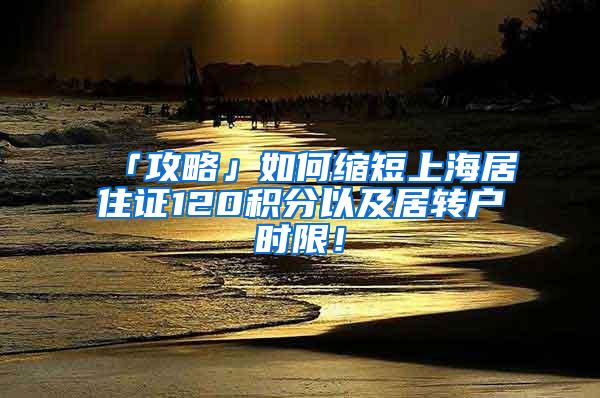 「攻略」如何缩短上海居住证120积分以及居转户时限！